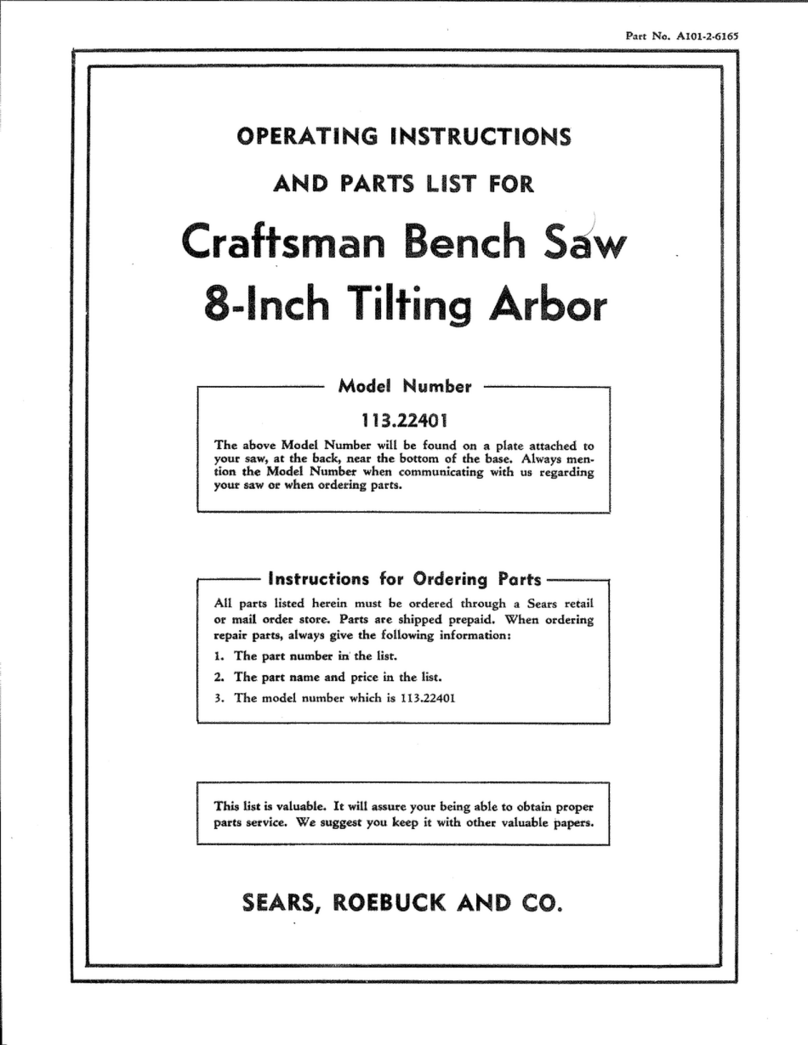 Part No. A101-2-6165

OPERATING INSTRUCTIONS

AND PARTS LIST FOR

Craftsman Bench Saw

8-Inch Tilting Arbor

Model Number

113.22401

The above Model Number will be found on a plate attached to your saw, at the back, near the bottom of the base. Always mention the Model Number when communicating with us regarding your saw or when ordering parts.

Instructions for Ordering Parts

All parts listed herein must be ordered through a Sears retail or mail order store. Parts are shipped prepaid. When ordering repair parts, always give the following information:

1. The part number in the list.

2. The part name and price in the list.

3. The model number which is 113.22401

This list is valuable. It will assure your being able to obtain proper parts service. We suggest you keep it with other valuable papers.

SEARS, ROEBUCK AND CO.